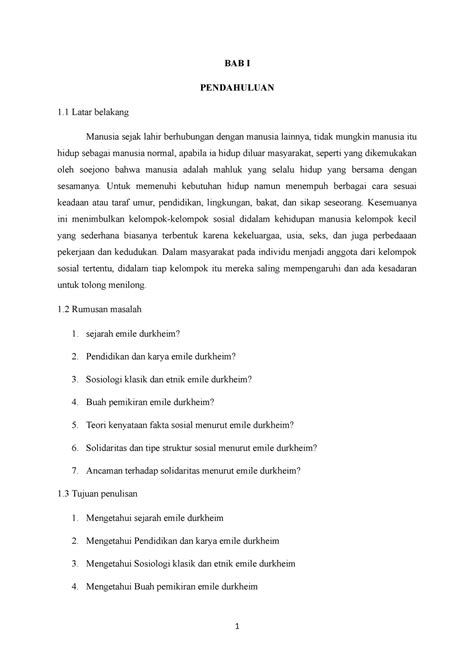 BAB I

PENDAHULUAN

1.1 Latar belakang

Manusia sejak lahir berhubungan dengan manusia lainnya, tidak mungkin manusia itu hidup sebagai manusia normal, apabila ia hidup diluar masyarakat, seperti yang dikemukakan oleh soejono bahwa manusia adalah mahluk yang selalu hidup yang bersama dengan sesamanya. Untuk memenuhi kebutuhan hidup namun menempuh berbagai cara sesuai keadaan atau taraf umur, pendidikan, lingkungan, bakat, dan sikap seseorang. Kesemuanya ini menimbulkan kelompok-kelompok sosial didalam kehidupan manusia kelompok kecil yang sederhana biasanya terbentuk karena kekeluargaa, usia, seks, dan juga perbedaaan pekerjaan dan kedudukan. Dalam masyarakat pada individu menjadi anggota dari kelompok sosial tertentu, didalam tiap kelompok itu mereka saling mempengaruhi dan ada kesadaran untuk tolong menilong.

1.2 Rumusan masalah

1. sejarah emile durkheim?

2. Pendidikan dan karya emile durkheim?

3. Sosiologi klasik dan etnik emile durkheim?

4. Buah pemikiran emile durkheim?

5. Teori kenyataan fakta sosial menurut emile durkheim?

6. Solidaritas dan tipe struktur sosial menurut emile durkheim?

7. Ancaman terhadap solidaritas menurut emile durkheim?

1.3 Tujuan penulisan

1. Mengetahui sejarah emile durkheim

2. Mengetahui Pendidikan dan karya emile durkheim

3. Mengetahui Sosiologi klasik dan etnik emile durkheim

4. Mengetahui Buah pemikiran emile durkheim

1